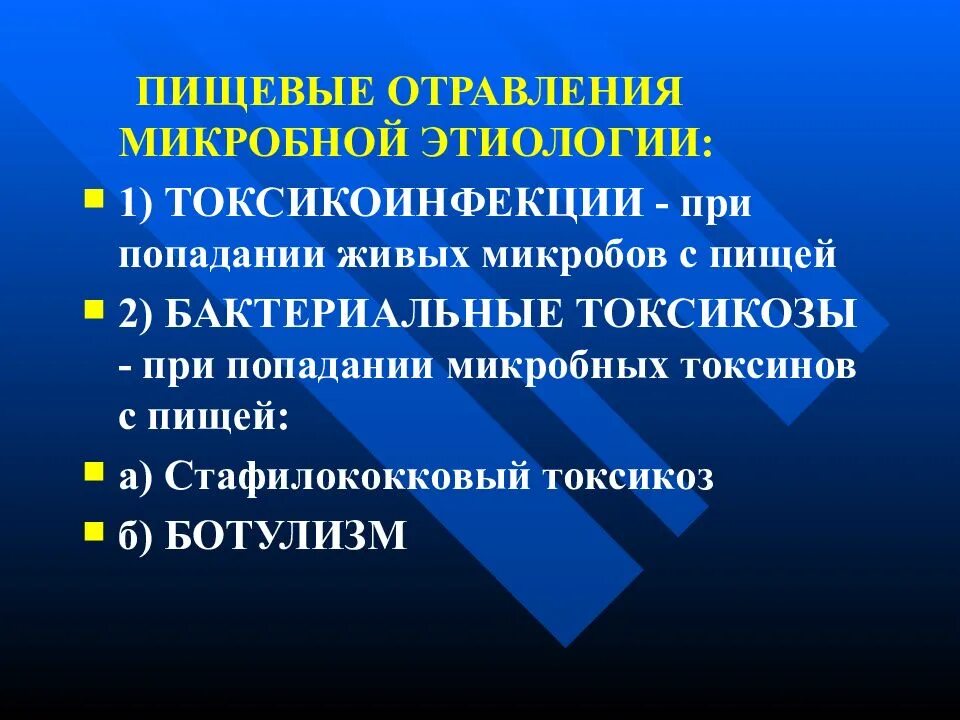 ПИЩЕВЫЕ ОТРАВЛЕНИЯ МИКРОБНОЙ ЭТИОЛОГИИ:

1) ТОКСИКОИНФЕКЦИИ - при попадании живых микробов с пищей

2) БАКТЕРИАЛЬНЫЕ ТОКСИКОЗЫ - при попадании микробных токсинов с пищей:

а) Стафилококковый токсикоз

б) БОТУЛИЗМ